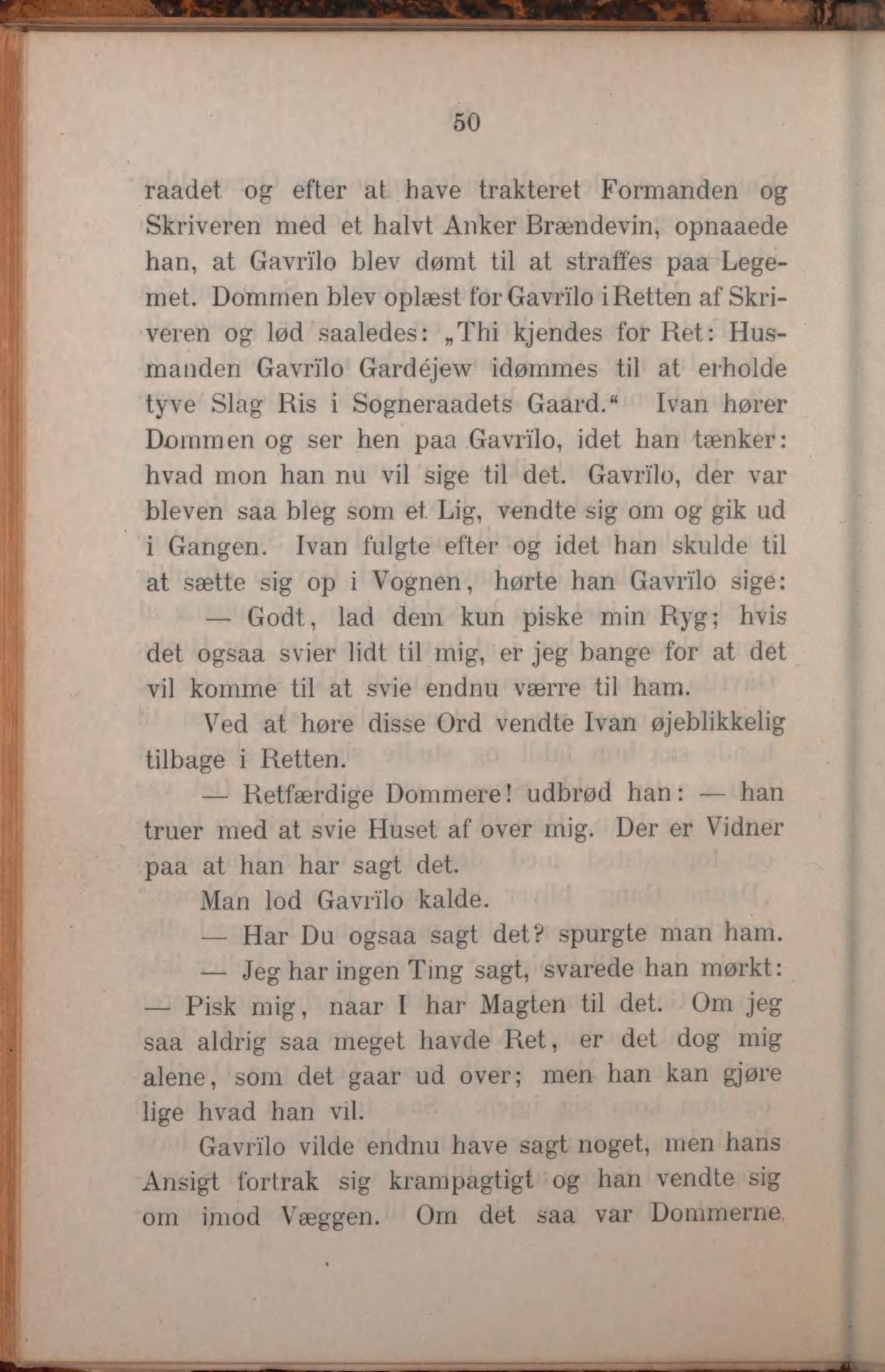 50

raadet og efter at have trakteret Formanden og Skriveren med et halvt Anker Brændevin, opnaaede han, at Gavrïlo blev dømt til at straffes paa Legemet. Dommen blev oplæst for Gavrïlo i Retten af Skriveren og lød saaledes: „Thi kjendes for Ret: Husmanden Gavrïlo Gardéjew idømmes til at erholde tyve Slag Ris i Sogneraadets Gaard.“ Ivan hører Dommen og ser hen paa Gavrïlo, idet han tænker: hvad mon han nu vil sige til det. Gavrïlo, der var bleven saa bleg som et Lig, vendte sig om og gik ud i Gangen. Ivan fulgte efter og idet han skulde til at sætte sig op i Vognen, hørte han Gavrïlo sige:

— Godt, lad dem kun piske min Ryg; hvis det ogsaa svier lidt til mig, er jeg bange for at det vil komme til at svie endnu værre til ham.

Ved at høre disse Ord vendte Ivan øjeblikkelig tilbage i Retten.

— Retfærdige Dommere! udbrød han: — han truer med at svie Huset af over mig. Der er Vidner paa at han har sagt det.

Man lod Gavrïlo kalde.

— Har Du ogsaa sagt det? spurgte man ham.

— Jeg har ingen Ting sagt, svarede han mørkt: — Pisk mig, naar I har Magten til det. Om jeg saa aldrig saa meget havde Ret, er det dog mig alene, som det gaar ud over; men han kan gjøre lige hvad han vil.

Gavrïlo vilde endnu have sagt noget, men hans Ansigt fortrak sig krampagtigt og han vendte sig om imod Væggen. Om det saa var Dommerne